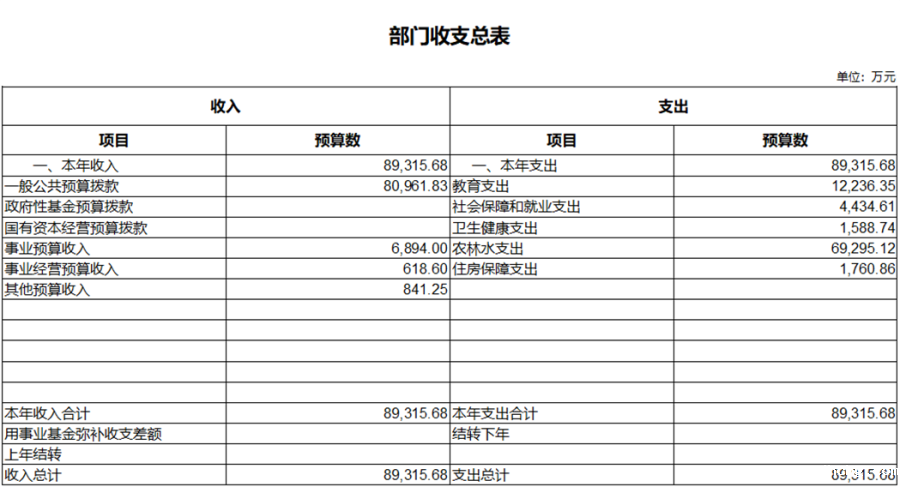 部门收支总表

单位：万元

| 收入 | | 支出 | |
|---|---|---|---|
| 项目 | 预算数 | 项目 | 预算数 |
| 一、本年收入 | 89,315.68 | 一、本年支出 | 89,315.68 |
| 一般公共预算拨款 | 80,961.83 | 教育支出 | 12,236.35 |
| 政府性基金预算拨款 | | 社会保障和就业支出 | 4,434.61 |
| 国有资本经营预算拨款 | | 卫生健康支出 | 1,588.74 |
| 事业预算收入 | 6,894.00 | 农林水支出 | 69,295.12 |
| 事业经营预算收入 | 618.60 | 住房保障支出 | 1,760.86 |
| 其他预算收入 | 841.25 | | |
| | | | |
| | | | |
| | | | |
| | | | |
| | | | |
| 本年收入合计 | 89,315.68 | 本年支出合计 | 89,315.68 |
| 用事业基金弥补收支差额 | | 结转下年 | |
| 上年结转 | | | |
| 收入总计 | 89,315.68 | 支出总计 | 89,315.68 |